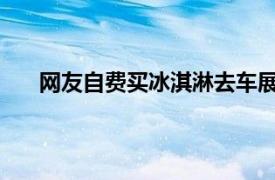 网友自费买冰淇淋去车展